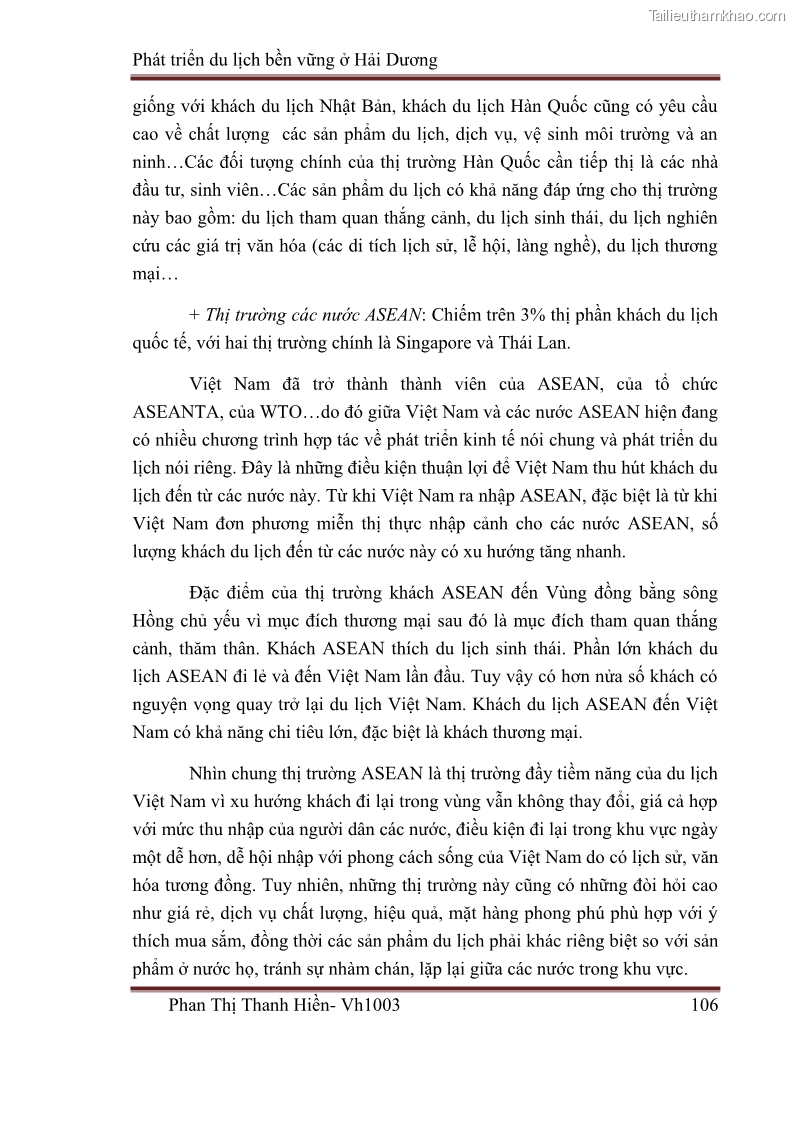 Tailieuthamkhao.com

Phát triển du lịch bền vững ở Hải Dương

giống với khách du lịch Nhật Bản, khách du lịch Hàn Quốc cũng có yêu cầu cao về chất lượng các sản phẩm du lịch, dịch vụ, vệ sinh môi trường và an ninh…Các đối tượng chính của thị trường Hàn Quốc cần tiếp thị là các nhà đầu tư, sinh viên…Các sản phẩm du lịch có khả năng đáp ứng cho thị trường này bao gồm: du lịch tham quan thắng cảnh, du lịch sinh thái, du lịch nghiên cứu các giá trị văn hóa (các di tích lịch sử, lễ hội, làng nghề), du lịch thương mại…

+ Thị trường các nước ASEAN: Chiếm trên 3% thị phần khách du lịch quốc tế, với hai thị trường chính là Singapore và Thái Lan.

Việt Nam đã trở thành thành viên của ASEAN, của tổ chức ASEANTA, của WTO…do đó giữa Việt Nam và các nước ASEAN hiện đang có nhiều chương trình hợp tác về phát triển kinh tế nói chung và phát triển du lịch nói riêng. Đây là những điều kiện thuận lợi để Việt Nam thu hút khách du lịch đến từ các nước này. Từ khi Việt Nam ra nhập ASEAN, đặc biệt là từ khi Việt Nam đơn phương miễn thị thực nhập cảnh cho các nước ASEAN, số lượng khách du lịch đến từ các nước này có xu hướng tăng nhanh.

Đặc điểm của thị trường khách ASEAN đến Vùng đồng bằng sông Hồng chủ yếu vì mục đích thương mại sau đó là mục đích tham quan thắng cảnh, thăm thân. Khách ASEAN thích du lịch sinh thái. Phần lớn khách du lịch ASEAN đi lẻ và đến Việt Nam lần đầu. Tuy vậy có hơn nửa số khách có nguyện vọng quay trở lại du lịch Việt Nam. Khách du lịch ASEAN đến Việt Nam có khả năng chi tiêu lớn, đặc biệt là khách thương mại.

Nhìn chung thị trường ASEAN là thị trường đầy tiềm năng của du lịch Việt Nam vì xu hướng khách đi lại trong vùng vẫn không thay đổi, giá cả hợp với mức thu nhập của người dân các nước, điều kiện đi lại trong khu vực ngày một dễ hơn, dễ hội nhập với phong cách sống của Việt Nam do có lịch sử, văn hóa tương đồng. Tuy nhiên, những thị trường này cũng có những đòi hỏi cao như giá rẻ, dịch vụ chất lượng, hiệu quả, mặt hàng phong phú phù hợp với ý thích mua sắm, đồng thời các sản phẩm du lịch phải khác riêng biệt so với sản phẩm ở nước họ, tránh sự nhàm chán, lặp lại giữa các nước trong khu vực.

Phan Thị Thanh Hiền- Vh1003 106